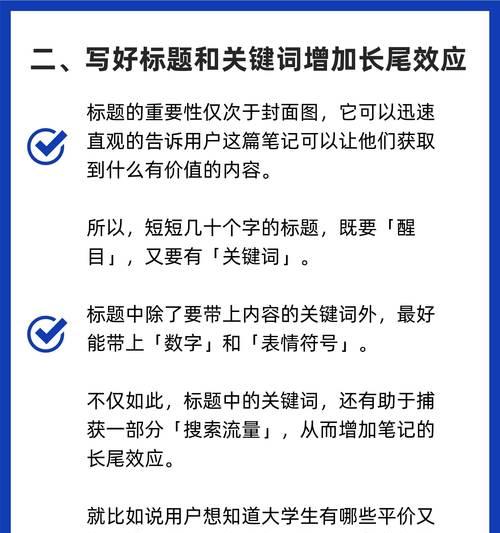 二、写好标题和关键词增加长尾效应

标题的重要性仅次于封面图，它可以迅速直观的告诉用户这篇笔记可以让他们获取到什么有价值的内容。

所以，短短几十个字的标题，既要「醒目」，又要有「关键词」。

标题中除了要带上内容的关键词外，最好能带上「数字」和「表情符号」。

不仅如此，标题中的关键词，还有助于捕获一部分「搜索流量」，从而增加笔记的长尾效应。

就比如说用户想知道大学生有哪些平价又